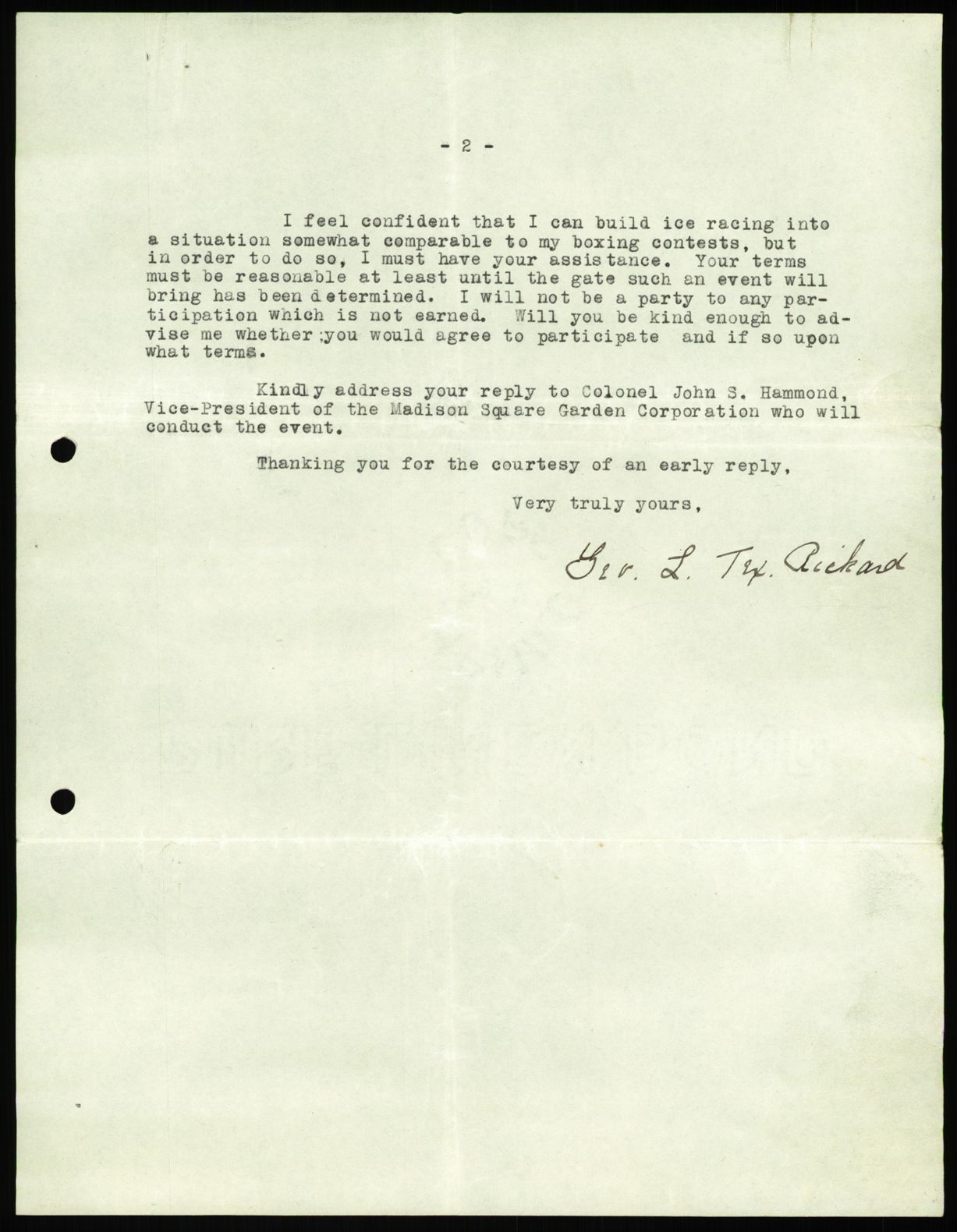 - 2 -

I feel confident that I can build ice racing into a situation somewhat comparable to my boxing contests, but in order to do so, I must have your assistance. Your terms must be reasonable at least until the gate such an event will bring has been determined. I will not be a party to any participation which is not earned. Will you be kind enough to advise me whether ;you would agree to participate and if so upon what terms.

Kindly address your reply to Colonel John S. Hammond, Vice-President of the Madison Square Garden Corporation who will conduct the event.

Thanking you for the courtesy of an early reply,

Very truly yours,

Geo. L. Tex. Rickard